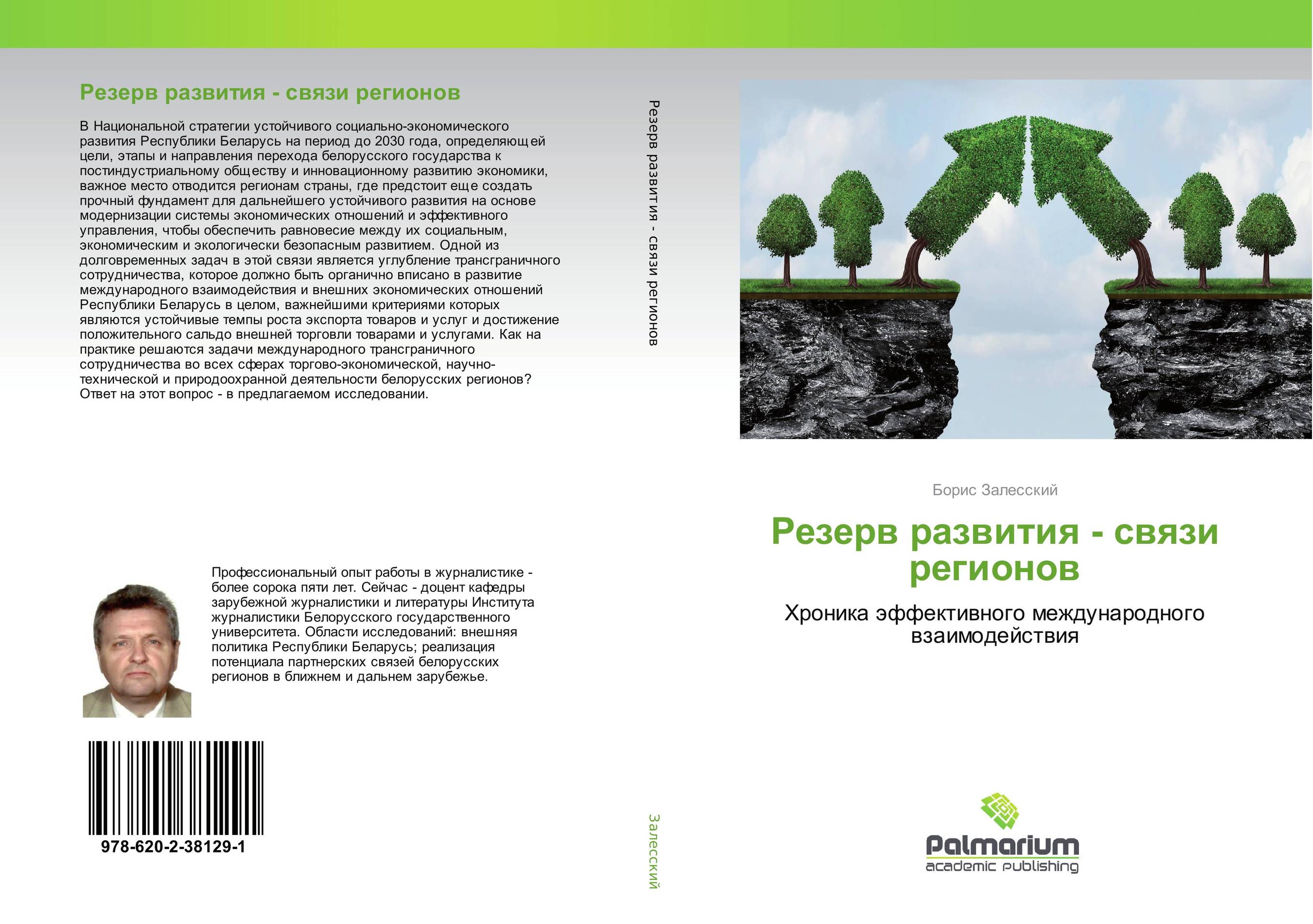 Резерв развития - связи регионов

В Национальной стратегии устойчивого социально-экономического развития Республики Беларусь на период до 2030 года, определяющей цели, этапы и направления перехода белорусского государства к постиндустриальному обществу и инновационному развитию экономики, важное место отводится регионам страны, где предстоит еще создать прочный фундамент для дальнейшего устойчивого развития на основе модернизации системы экономических отношений и эффективного управления, чтобы обеспечить равновесие между их социальным, экономическим и экологически безопасным развитием. Одной из долговременных задач в этой связи является углубление трансграничного сотрудничества, которое должно быть органично вписано в развитие международного взаимодействия и внешних экономических отношений Республики Беларусь в целом, важнейшими критериями которых являются устойчивые темпы роста экспорта товаров и услуг и достижение положительного сальдо внешней торговли товарами и услугами. Как на практике решаются задачи международного трансграничного сотрудничества во всех сферах торгово-экономической, научно-технической и природоохранной деятельности белорусских регионов? Ответ на этот вопрос - в предлагаемом исследовании.

Профессиональный опыт работы в журналистике - более сорока пяти лет. Сейчас - доцент кафедры зарубежной журналистики и литературы Института журналистики Белорусского государственного университета. Области исследований: внешняя политика Республики Беларусь; реализация потенциала партнерских связей белорусских регионов в ближнем и дальнем зарубежье.

978-620-2-38129-1

Резерв развития - связи регионов

Залесский

Борис Залесский

Резерв развития - связи регионов

Хроника эффективного международного взаимодействия

Palmarium
academic publishing